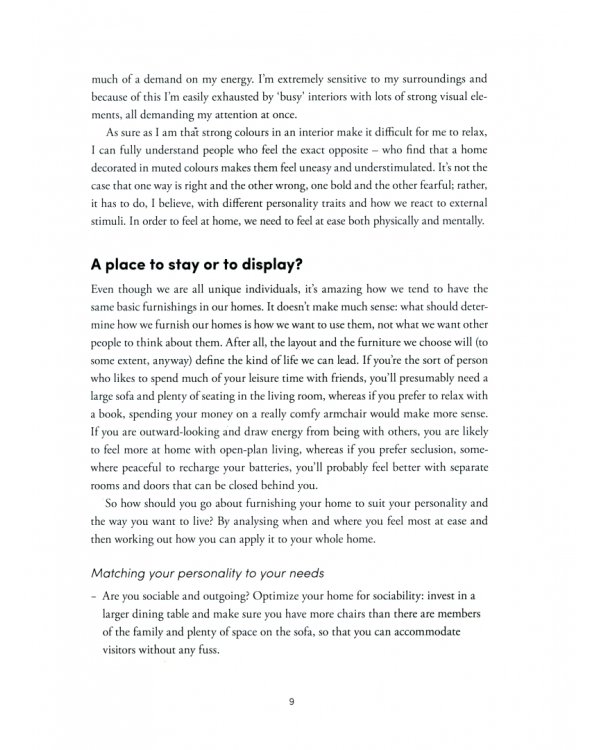 much of a demand on my energy. I'm extremely sensitive to my surroundings and because of this I'm easily exhausted by 'busy' interiors with lots of strong visual elements, all demanding my attention at once.

As sure as I am that strong colours in an interior make it difficult for me to relax, I can fully understand people who feel the exact opposite – who find that a home decorated in muted colours makes them feel uneasy and understimulated. It's not the case that one way is right and the other wrong, one bold and the other fearful; rather, it has to do, I believe, with different personality traits and how we react to external stimuli. In order to feel at home, we need to feel at ease both physically and mentally.

A place to stay or to display?

Even though we are all unique individuals, it's amazing how we tend to have the same basic furnishings in our homes. It doesn't make much sense: what should determine how we furnish our homes is how we want to use them, not what we want other people to think about them. After all, the layout and the furniture we choose will (to some extent, anyway) define the kind of life we can lead. If you're the sort of person who likes to spend much of your leisure time with friends, you'll presumably need a large sofa and plenty of seating in the living room, whereas if you prefer to relax with a book, spending your money on a really comfy armchair would make more sense. If you are outward-looking and draw energy from being with others, you are likely to feel more at home with open-plan living, whereas if you prefer seclusion, somewhere peaceful to recharge your batteries, you'll probably feel better with separate rooms and doors that can be closed behind you.

So how should you go about furnishing your home to suit your personality and the way you want to live? By analysing when and where you feel most at ease and then working out how you can apply it to your whole home.

Matching your personality to your needs

- Are you sociable and outgoing? Optimize your home for sociability: invest in a larger dining table and make sure you have more chairs than there are members of the family and plenty of space on the sofa, so that you can accommodate visitors without any fuss.

9